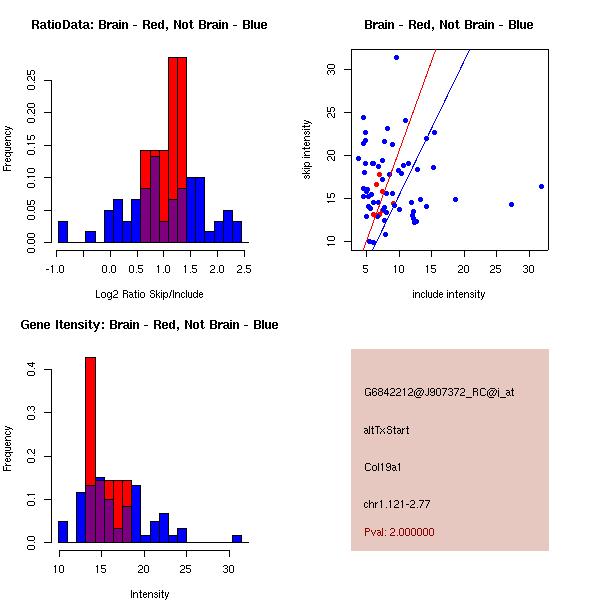 RatioData: Brain - Red, Not Brain - Blue

Frequency

0.00
0.05
0.10
0.15
0.20
0.25

-1.0
0.0
0.5
1.0
1.5
2.0
2.5

Log2 Ratio Skip/Include

Brain - Red, Not Brain - Blue

skip intensity

10
15
20
25
30

5
10
15
20
25
30

include intensity

Gene Itensity: Brain - Red, Not Brain - Blue

Frequency

0.0
0.1
0.2
0.3
0.4

10
15
20
25
30

Intensity

G6842212@J907372_RC@i_at

altTxStart

Col19a1

chr1.121-2.77

Pval: 2.000000